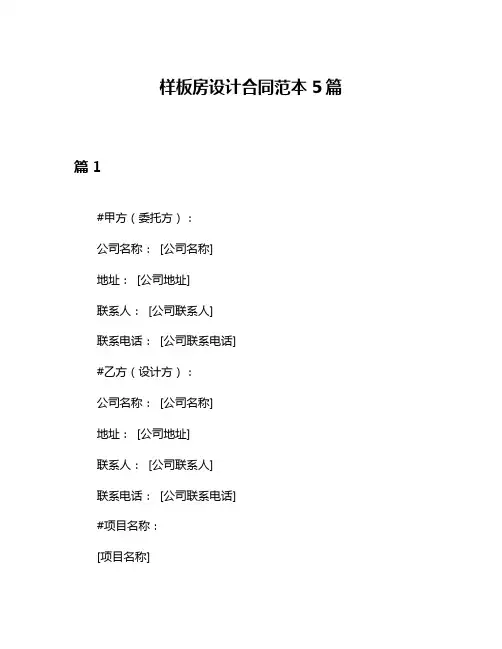 样板房设计合同范本 5 篇

篇 1

#甲方（委托方）：

公司名称： [公司名称]

地址： [公司地址]

联系人： [公司联系人]

联系电话： [公司联系电话]

#乙方（设计方）：

公司名称： [公司名称]

地址： [公司地址]

联系人： [公司联系人]

联系电话： [公司联系电话]

#项目名称：

[项目名称]